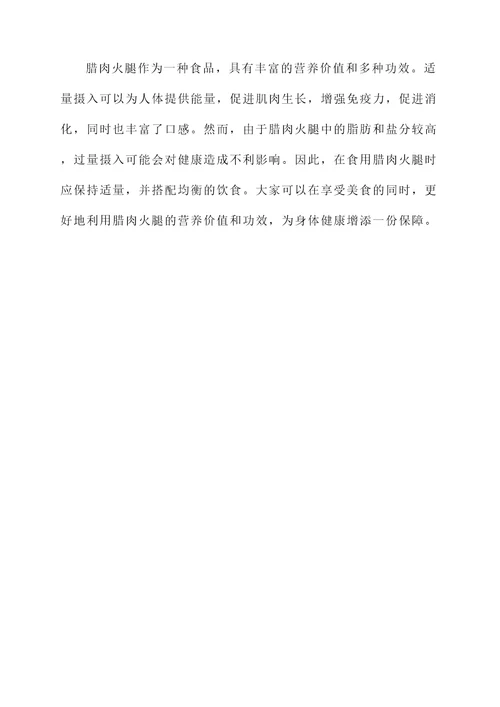 腊肉火腿作为一种食品，具有丰富的营养价值和多种功效。适量摄入可以为人体提供能量，促进肌肉生长，增强免疫力，促进消化，同时也丰富了口感。然而，由于腊肉火腿中的脂肪和盐分较高，过量摄入可能会对健康造成不利影响。因此，在食用腊肉火腿时应保持适量，并搭配均衡的饮食。大家可以在享受美食的同时，更好地利用腊肉火腿的营养价值和功效，为身体健康增添一份保障。